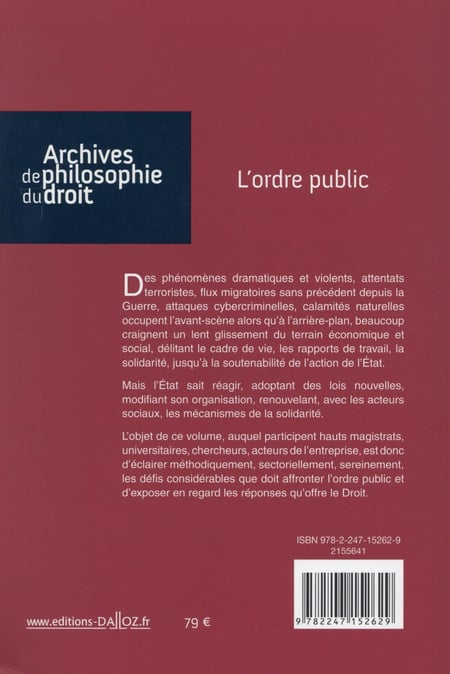 Archives de philosophie du droit

L'ordre public

Des phénomènes dramatiques et violents, attentats terroristes, flux migratoires sans précédent depuis la Guerre, attaques cybercriminelles, calamités naturelles occupent l'avant-scène alors qu'à l'arrière-plan, beaucoup craignent un lent glissement du terrain économique et social, délitant le cadre de vie, les rapports de travail, la solidarité, jusqu'à la soutenabilité de l'action de l'État.

Mais l'État sait réagir, adoptant des lois nouvelles, modifiant son organisation, renouvelant, avec les acteurs sociaux, les mécanismes de la solidarité.

L'objet de ce volume, auquel participent hauts magistrats, universitaires, chercheurs, acteurs de l'entreprise, est donc d'éclairer méthodiquement, sectoriellement, sereinement, les défis considérables que doit affronter l'ordre public et d'exposer en regard les réponses qu'offre le Droit.

ISBN 978-2-247-15262-9
2155641

9 782247 152629

www.editions-DALLOZ.fr

79 €